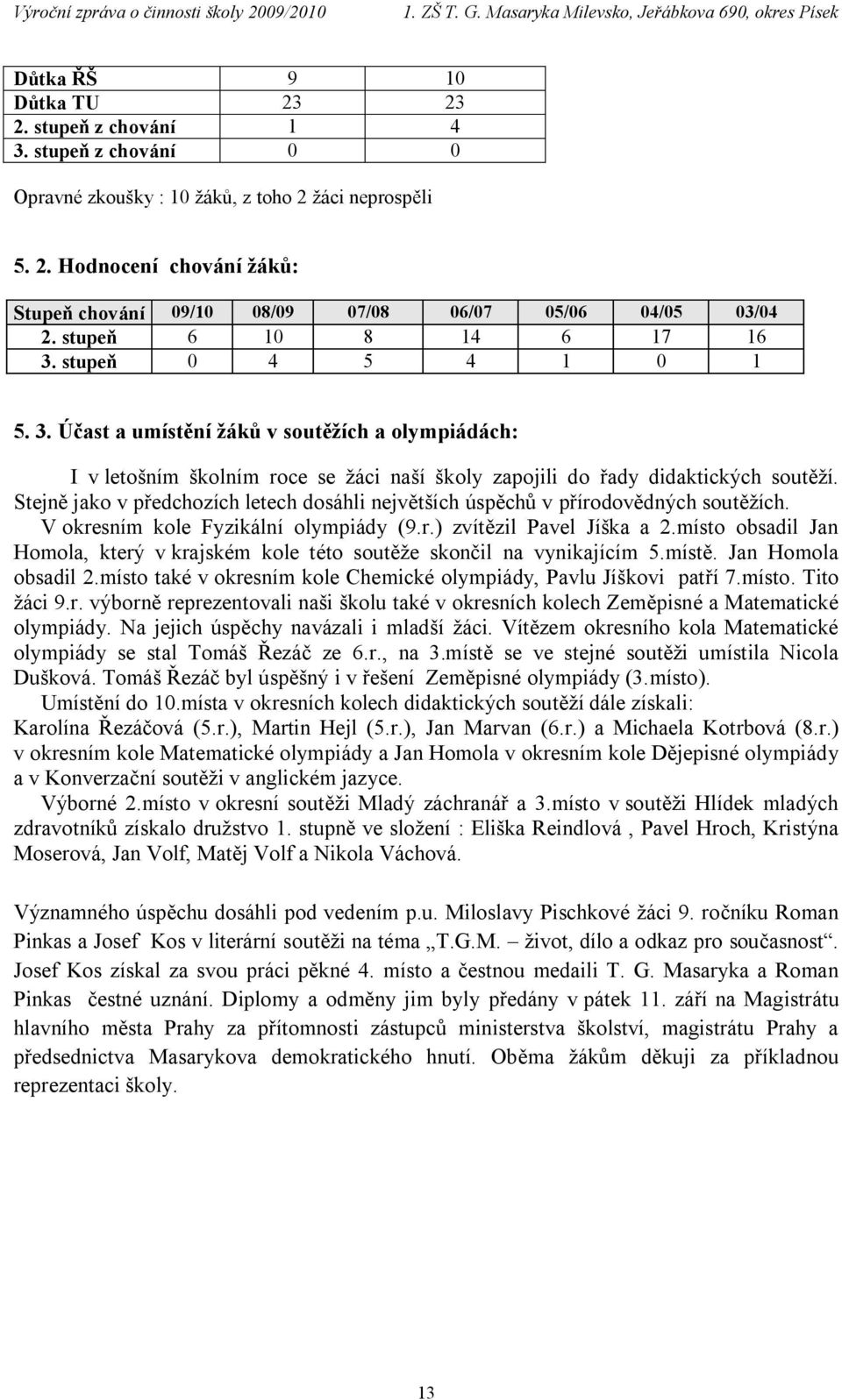 Výroční zpráva o činnosti školy 2009/2010 1. ZŠ T. G. Masaryka Milevsko, Jeřábkova 690, okres Písek

| Důtka ŘŠ | 9 | 10 |
|---|---|---|
| Důtka TU | 23 | 23 |
| 2. stupeň z chování | 1 | 4 |
| 3. stupeň z chování | 0 | 0 |

Opravné zkoušky : 10 žáků, z toho 2 žáci neprospěli

5. 2. Hodnocení chování žáků:

| Stupeň chování | 09/10 | 08/09 | 07/08 | 06/07 | 05/06 | 04/05 | 03/04 |
|---|---|---|---|---|---|---|---|
| 2. stupeň | 6 | 10 | 8 | 14 | 6 | 17 | 16 |
| 3. stupeň | 0 | 4 | 5 | 4 | 1 | 0 | 1 |

5. 3. Účast a umístění žáků v soutěžích a olympiádách:

I v letošním školním roce se žáci naší školy zapojili do řady didaktických soutěží. Stejně jako v předchozích letech dosáhli největších úspěchů v přírodovědných soutěžích. V okresním kole Fyzikální olympiády (9.r.) zvítězil Pavel Jíška a 2.místo obsadil Jan Homola, který v krajském kole této soutěže skončil na vynikajícím 5.místě. Jan Homola obsadil 2.místo také v okresním kole Chemické olympiády, Pavlu Jíškovi patří 7.místo. Tito žáci 9.r. výborně reprezentovali naši školu také v okresních kolech Zeměpisné a Matematické olympiády. Na jejich úspěchy navázali i mladší žáci. Vítězem okresního kola Matematické olympiády se stal Tomáš Řezáč ze 6.r., na 3.místě se ve stejné soutěži umístila Nicola Dušková. Tomáš Řezáč byl úspěšný i v řešení Zeměpisné olympiády (3.místo).

Umístění do 10.místa v okresních kolech didaktických soutěží dále získali: Karolína Řezáčová (5.r.), Martin Hejl (5.r.), Jan Marvan (6.r.) a Michaela Kotrbová (8.r.) v okresním kole Matematické olympiády a Jan Homola v okresním kole Dějepisné olympiády a v Konverzační soutěži v anglickém jazyce.

Výborné 2.místo v okresní soutěži Mladý záchranář a 3.místo v soutěži Hlídek mladých zdravotníků získalo družstvo 1. stupně ve složení : Eliška Reindlová , Pavel Hroch, Kristýna Moserová, Jan Volf, Matěj Volf a Nikola Váchová.

Významného úspěchu dosáhli pod vedením p.u. Miloslavy Pischkové žáci 9. ročníku Roman Pinkas a Josef Kos v literární soutěži na téma „T.G.M. – život, dílo a odkaz pro současnost“. Josef Kos získal za svou práci pěkné 4. místo a čestnou medaili T. G. Masaryka a Roman Pinkas čestné uznání. Diplomy a odměny jim byly předány v pátek 11. září na Magistrátu hlavního města Prahy za přítomnosti zástupců ministerstva školství, magistrátu Prahy a předsednictva Masarykova demokratického hnutí. Oběma žákům děkuji za příkladnou reprezentaci školy.

13